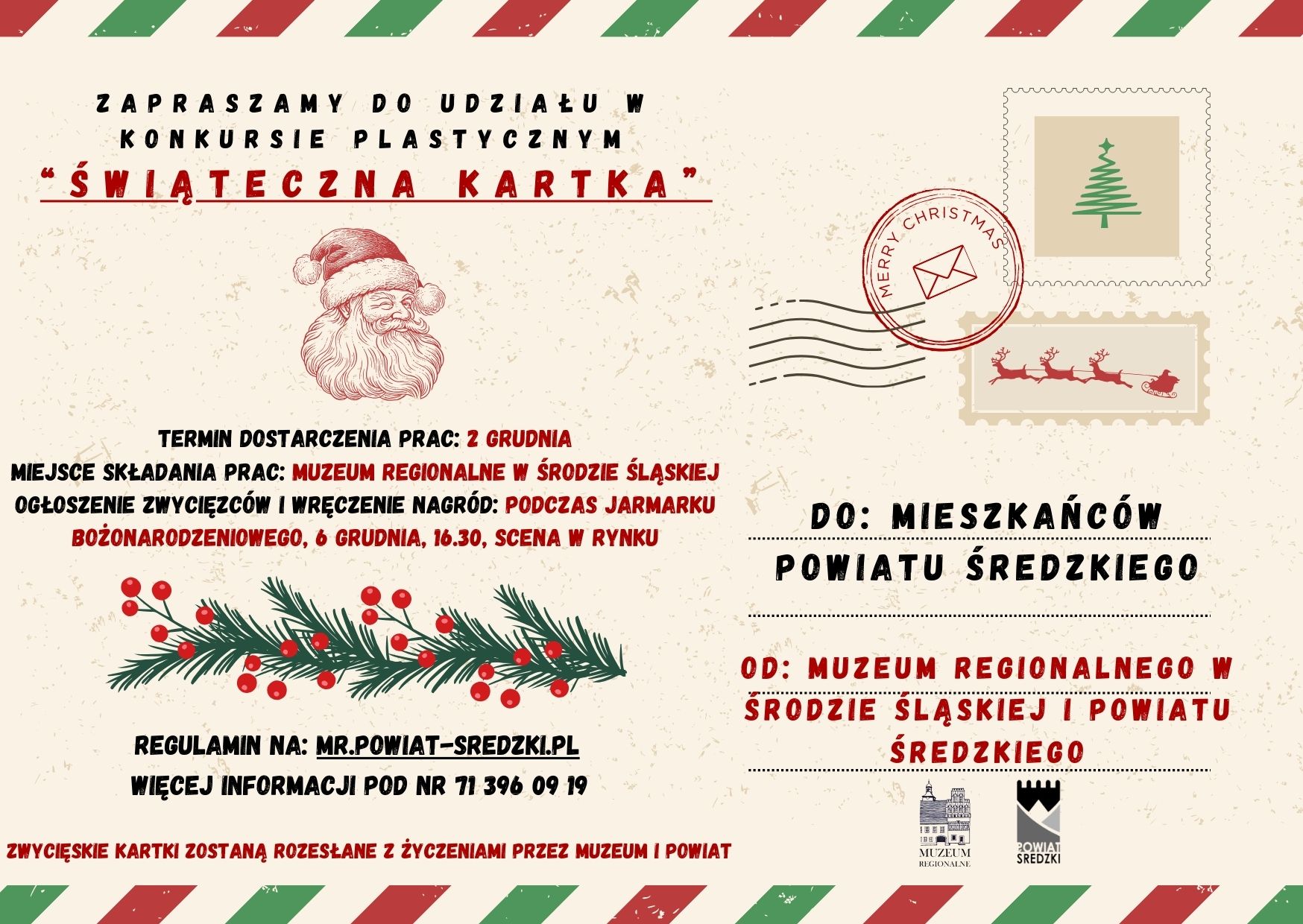 ZAPRASZAMY DO UDZIAŁU W KONKURSIE PLASTYCZNYM

"ŚWIĄTECZNA KARTKA"

TERMIN DOSTARCZENIA PRAC: 2 GRUDNIA
MIEJSCE SKŁADANIA PRAC: MUZEUM REGIONALNE W ŚRODZIE ŚLĄSKIEJ
OGŁOSZENIE ZWYCIĘZCÓW I WRĘCZENIE NAGRÓD: PODCZAS JARMARKU BOŻONARODZENIOWEGO, 6 GRUDNIA, 16.30, SCENA W RYNKU

REGULAMIN NA: MR.POWIAT-SREDZKI.PL
WIĘCEJ INFORMACJI POD NR 71 396 09 19

ZWYCIĘSKIE KARTKI ZOSTANĄ ROZESŁANE Z ŻYCZENIAMI PRZEZ MUZEUM I POWIAT

MERRY CHRISTMAS

DO: MIESZKAŃCÓW POWIATU ŚREDZKIEGO

OD: MUZEUM REGIONALNEGO W ŚRODZIE ŚLĄSKIEJ I POWIATU ŚREDZKIEGO

MUZEUM
REGIONALNE

POWIAT
ŚREDZKI